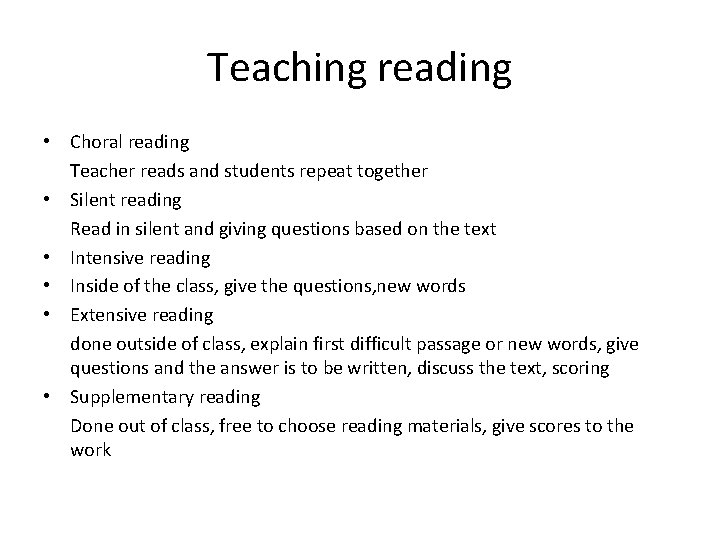 Teaching reading

• Choral reading
Teacher reads and students repeat together
• Silent reading
Read in silent and giving questions based on the text
• Intensive reading
• Inside of the class, give the questions,new words
• Extensive reading
done outside of class, explain first difficult passage or new words, give questions and the answer is to be written, discuss the text, scoring
• Supplementary reading
Done out of class, free to choose reading materials, give scores to the work